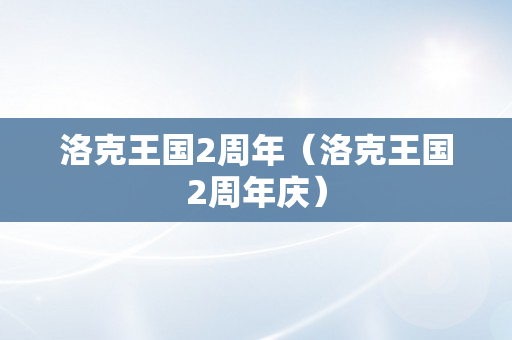 洛克王国2周年（洛克王国2周年庆）